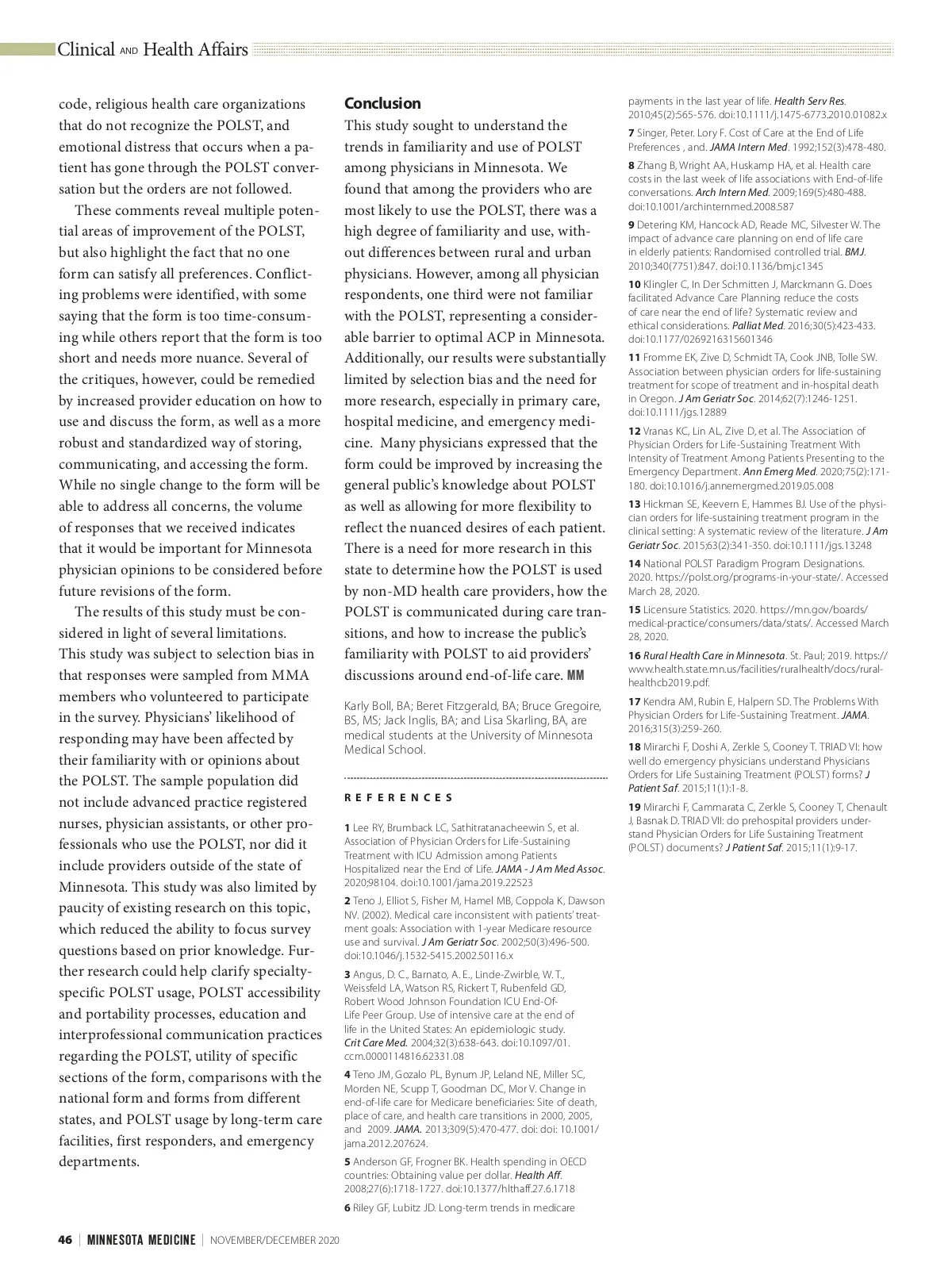 Clinical AND Health Affairs

code, religious health care organizations that do not recognize the POLST, and emotional distress that occurs when a patient has gone through the POLST conversation but the orders are not followed.

These comments reveal multiple potential areas of improvement of the POLST, but also highlight the fact that no one form can satisfy all preferences. Conflicting problems were identified, with some saying that the form is too time-consuming while others report that the form is too short and needs more nuance. Several of the critiques, however, could be remedied by increased provider education on how to use and discuss the form, as well as a more robust and standardized way of storing, communicating, and accessing the form. While no single change to the form will be able to address all concerns, the volume of responses that we received indicates that it would be important for Minnesota physician opinions to be considered before future revisions of the form.

The results of this study must be considered in light of several limitations. This study was subject to selection bias in that responses were sampled from MMA members who volunteered to participate in the survey. Physicians' likelihood of responding may have been affected by their familiarity with or opinions about the POLST. The sample population did not include advanced practice registered nurses, physician assistants, or other professionals who use the POLST, nor did it include providers outside of the state of Minnesota. This study was also limited by paucity of existing research on this topic, which reduced the ability to focus survey questions based on prior knowledge. Further research could help clarify specialty-specific POLST usage, POLST accessibility and portability processes, education and interprofessional communication practices regarding the POLST, utility of specific sections of the form, comparisons with the national form and forms from different states, and POLST usage by long-term care facilities, first responders, and emergency departments.

Conclusion
This study sought to understand the trends in familiarity and use of POLST among physicians in Minnesota. We found that among the providers who are most likely to use the POLST, there was a high degree of familiarity and use, without differences between rural and urban physicians. However, among all physician respondents, one third were not familiar with the POLST, representing a considerable barrier to optimal ACP in Minnesota. Additionally, our results were substantially limited by selection bias and the need for more research, especially in primary care, hospital medicine, and emergency medicine. Many physicians expressed that the form could be improved by increasing the general public's knowledge about POLST as well as allowing for more flexibility to reflect the nuanced desires of each patient. There is a need for more research in this state to determine how the POLST is used by non-MD health care providers, how the POLST is communicated during care transitions, and how to increase the public's familiarity with POLST to aid providers' discussions around end-of-life care. MM

Karly Boll, BA; Beret Fitzgerald, BA; Bruce Gregoire, BS, MS; Jack Inglis, BA; and Lisa Skarling, BA, are medical students at the University of Minnesota Medical School.

REFERENCES

1 Lee RY, Brumback LC, Sathitratanacheewin S, et al. Association of Physician Orders for Life-Sustaining Treatment with ICU Admission among Patients Hospitalized near the End of Life. JAMA - J Am Med Assoc. 2020;98104. doi:10.1001/jama.2019.22523

2 Teno J, Elliot S, Fisher M, Hamel MB, Coppola K, Dawson NV. (2002). Medical care inconsistent with patients' treatment goals: Association with 1-year Medicare resource use and survival. J Am Geriatr Soc. 2002;50(3):496-500. doi:10.1046/j.1532-5415.2002.50116.x

3 Angus, D. C., Barnato, A. E., Linde-Zwirble, W. T., Weissfeld LA, Watson RS, Rickert T, Rubenfeld GD, Robert Wood Johnson Foundation ICU End-Of-Life Peer Group. Use of intensive care at the end of life in the United States: An epidemiologic study. Crit Care Med. 2004;32(3):638-643. doi:10.1097/01.ccm.0000114816.62331.08

4 Teno JM, Gozalo PL, Bynum JP, Leland NE, Miller SC, Morden NE, Scupp T, Goodman DC, Mor V. Change in end-of-life care for Medicare beneficiaries: Site of death, place of care, and health care transitions in 2000, 2005, and 2009. JAMA. 2013;309(5):470-477. doi: doi: 10.1001/jama.2012.207624.

5 Anderson GF, Frogner BK. Health spending in OECD countries: Obtaining value per dollar. Health Aff. 2008;27(6):1718-1727. doi:10.1377/hlthaff.27.6.1718

6 Riley GF, Lubitz JD. Long-term trends in medicare payments in the last year of life. Health Serv Res. 2010;45(2):565-576. doi:10.1111/j.1475-6773.2010.01082.x

7 Singer, Peter. Lory F. Cost of Care at the End of Life Preferences , and. JAMA Intern Med. 1992;152(3):478-480.

8 Zhang B, Wright AA, Huskamp HA, et al. Health care costs in the last week of life associations with End-of-life conversations. Arch Intern Med. 2009;169(5):480-488. doi:10.1001/archinternmed.2008.587

9 Detering KM, Hancock AD, Reade MC, Silvester W. The impact of advance care planning on end of life care in elderly patients: Randomised controlled trial. BMJ. 2010;340(7751):847. doi:10.1136/bmj.c1345

10 Klingler C, In Der Schmitten J, Marckmann G. Does facilitated Advance Care Planning reduce the costs of care near the end of life? Systematic review and ethical considerations. Palliat Med. 2016;30(5):423-433. doi:10.1177/0269216315601346

11 Fromme EK, Zive D, Schmidt TA, Cook JNB, Tolle SW. Association between physician orders for life-sustaining treatment for scope of treatment and in-hospital death in Oregon. J Am Geriatr Soc. 2014;62(7):1246-1251. doi:10.1111/jgs.12889

12 Vranas KC, Lin AL, Zive D, et al. The Association of Physician Orders for Life-Sustaining Treatment With Intensity of Treatment Among Patients Presenting to the Emergency Department. Ann Emerg Med. 2020;75(2):171-180. doi:10.1016/j.annemergmed.2019.05.008

13 Hickman SE, Keevern E, Hammes BJ. Use of the physician orders for life-sustaining treatment program in the clinical setting: A systematic review of the literature. J Am Geriatr Soc. 2015;63(2):341-350. doi:10.1111/jgs.13248

14 National POLST Paradigm Program Designations. 2020. https://polst.org/programs-in-your-state/. Accessed March 28, 2020.

15 Licensure Statistics. 2020. https://mn.gov/boards/medical-practice/consumers/data/stats/. Accessed March 28, 2020.

16 Rural Health Care in Minnesota. St. Paul; 2019. https://www.health.state.mn.us/facilities/ruralhealth/docs/ruralhealthcb2019.pdf.

17 Kendra AM, Rubin E, Halpern SD. The Problems With Physician Orders for Life-Sustaining Treatment. JAMA. 2016;315(3):259-260.

18 Mirarchi F, Doshi A, Zerkle S, Cooney T. TRIAD VI: how well do emergency physicians understand Physicians Orders for Life Sustaining Treatment (POLST) forms? J Patient Saf. 2015;11(1):1-8.

19 Mirarchi F, Cammarata C, Zerkle S, Cooney T, Chenault J, Basnak D. TRIAD VII: do prehospital providers understand Physician Orders for Life Sustaining Treatment (POLST) documents? J Patient Saf. 2015;11(1):9-17.

46 | MINNESOTA MEDICINE | NOVEMBER/DECEMBER 2020